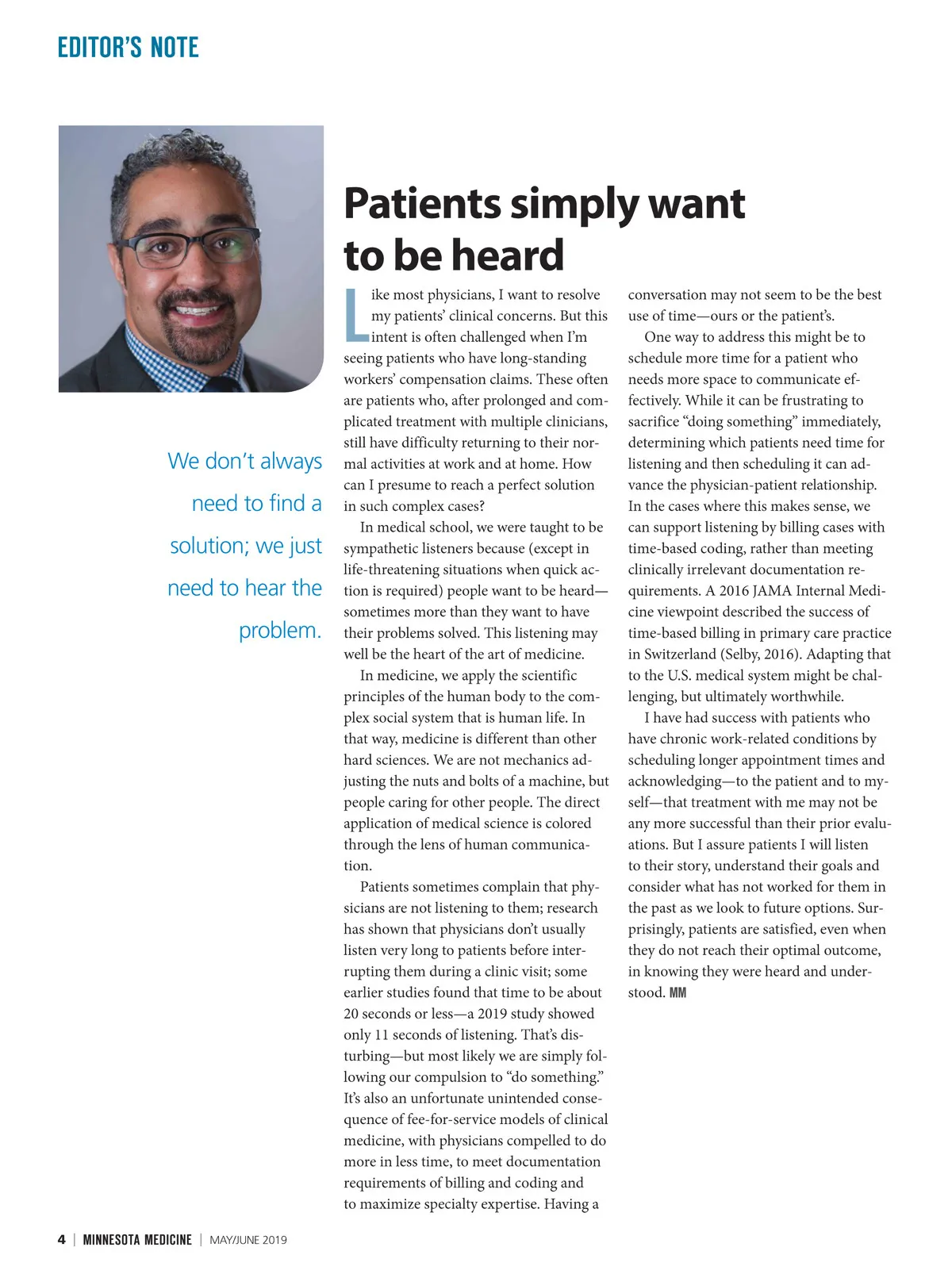 EDITOR'S NOTE

We don't always need to find a solution; we just need to hear the problem.

Patients simply want to be heard

Like most physicians, I want to resolve my patients' clinical concerns. But this intent is often challenged when I'm seeing patients who have long-standing workers' compensation claims. These often are patients who, after prolonged and complicated treatment with multiple clinicians, still have difficulty returning to their normal activities at work and at home. How can I presume to reach a perfect solution in such complex cases?

In medical school, we were taught to be sympathetic listeners because (except in life-threatening situations when quick action is required) people want to be heard—sometimes more than they want to have their problems solved. This listening may well be the heart of the art of medicine.

In medicine, we apply the scientific principles of the human body to the complex social system that is human life. In that way, medicine is different than other hard sciences. We are not mechanics adjusting the nuts and bolts of a machine, but people caring for other people. The direct application of medical science is colored through the lens of human communication.

Patients sometimes complain that physicians are not listening to them; research has shown that physicians don't usually listen very long to patients before interrupting them during a clinic visit; some earlier studies found that time to be about 20 seconds or less—a 2019 study showed only 11 seconds of listening. That's disturbing—but most likely we are simply following our compulsion to "do something." It's also an unfortunate unintended consequence of fee-for-service models of clinical medicine, with physicians compelled to do more in less time, to meet documentation requirements of billing and coding and to maximize specialty expertise. Having a conversation may not seem to be the best use of time—ours or the patient's.

One way to address this might be to schedule more time for a patient who needs more space to communicate effectively. While it can be frustrating to sacrifice "doing something" immediately, determining which patients need time for listening and then scheduling it can advance the physician-patient relationship. In the cases where this makes sense, we can support listening by billing cases with time-based coding, rather than meeting clinically irrelevant documentation requirements. A 2016 JAMA Internal Medicine viewpoint described the success of time-based billing in primary care practice in Switzerland (Selby, 2016). Adapting that to the U.S. medical system might be challenging, but ultimately worthwhile.

I have had success with patients who have chronic work-related conditions by scheduling longer appointment times and acknowledging—to the patient and to myself—that treatment with me may not be any more successful than their prior evaluations. But I assure patients I will listen to their story, understand their goals and consider what has not worked for them in the past as we look to future options. Surprisingly, patients are satisfied, even when they do not reach their optimal outcome, in knowing they were heard and understood. MM

4 | MINNESOTA MEDICINE | MAY/JUNE 2019